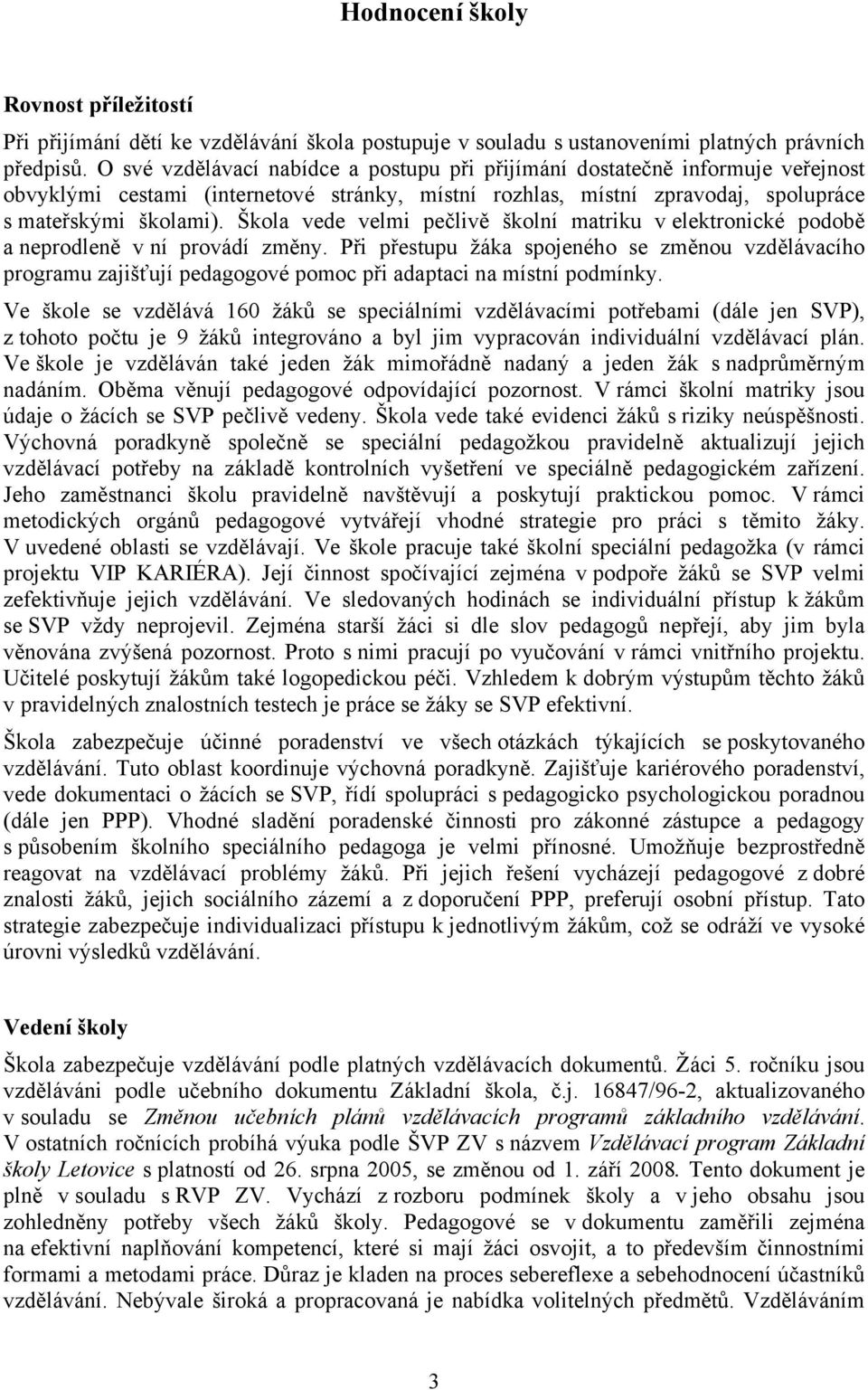 Hodnocení školy

Rovnost příležitostí

Při přijímání dětí ke vzdělávání škola postupuje v souladu s ustanoveními platných právních předpisů. O své vzdělávací nabídce a postupu při přijímání dostatečně informuje veřejnost obvyklými cestami (internetové stránky, místní rozhlas, místní zpravodaj, spolupráce s mateřskými školami). Škola vede velmi pečlivě školní matriku v elektronické podobě a neprodleně v ní provádí změny. Při přestupu žáka spojeného se změnou vzdělávacího programu zajišťují pedagogové pomoc při adaptaci na místní podmínky.

Ve škole se vzdělává 160 žáků se speciálními vzdělávacími potřebami (dále jen SVP), z tohoto počtu je 9 žáků integrováno a byl jim vypracován individuální vzdělávací plán. Ve škole je vzděláván také jeden žák mimořádně nadaný a jeden žák s nadprůměrným nadáním. Oběma věnují pedagogové odpovídající pozornost. V rámci školní matriky jsou údaje o žácích se SVP pečlivě vedeny. Škola vede také evidenci žáků s riziky neúspěšnosti. Výchovná poradkyně společně se speciální pedagožkou pravidelně aktualizují jejich vzdělávací potřeby na základě kontrolních vyšetření ve speciálně pedagogickém zařízení. Jeho zaměstnanci školu pravidelně navštěvují a poskytují praktickou pomoc. V rámci metodických orgánů pedagogové vytvářejí vhodné strategie pro práci s těmito žáky. V uvedené oblasti se vzdělávají. Ve škole pracuje také školní speciální pedagožka (v rámci projektu VIP KARIÉRA). Její činnost spočívající zejména v podpoře žáků se SVP velmi zefektivňuje jejich vzdělávání. Ve sledovaných hodinách se individuální přístup k žákům se SVP vždy neprojevil. Zejména starší žáci si dle slov pedagogů nepřejí, aby jim byla věnována zvýšená pozornost. Proto s nimi pracují po vyučování v rámci vnitřního projektu. Učitelé poskytují žákům také logopedickou péči. Vzhledem k dobrým výstupům těchto žáků v pravidelných znalostních testech je práce se žáky se SVP efektivní.

Škola zabezpečuje účinné poradenství ve všech otázkách týkajících se poskytovaného vzdělávání. Tuto oblast koordinuje výchovná poradkyně. Zajišťuje kariérového poradenství, vede dokumentaci o žácích se SVP, řídí spolupráci s pedagogicko psychologickou poradnou (dále jen PPP). Vhodné sladění poradenské činnosti pro zákonné zástupce a pedagogy s působením školního speciálního pedagoga je velmi přínosné. Umožňuje bezprostředně reagovat na vzdělávací problémy žáků. Při jejich řešení vycházejí pedagogové z dobré znalosti žáků, jejich sociálního zázemí a z doporučení PPP, preferují osobní přístup. Tato strategie zabezpečuje individualizaci přístupu k jednotlivým žákům, což se odráží ve vysoké úrovni výsledků vzdělávání.

Vedení školy

Škola zabezpečuje vzdělávání podle platných vzdělávacích dokumentů. Žáci 5. ročníku jsou vzděláváni podle učebního dokumentu Základní škola, č.j. 16847/96-2, aktualizovaného v souladu se Změnou učebních plánů vzdělávacích programů základního vzdělávání. V ostatních ročnících probíhá výuka podle ŠVP ZV s názvem Vzdělávací program Základní školy Letovice s platností od 26. srpna 2005, se změnou od 1. září 2008. Tento dokument je plně v souladu s RVP ZV. Vychází z rozboru podmínek školy a v jeho obsahu jsou zohledněny potřeby všech žáků školy. Pedagogové se v dokumentu zaměřili zejména na efektivní naplňování kompetencí, které si mají žáci osvojit, a to především činnostními formami a metodami práce. Důraz je kladen na proces sebereflexe a sebehodnocení účastníků vzdělávání. Nebývale široká a propracovaná je nabídka volitelných předmětů. Vzděláváním

3